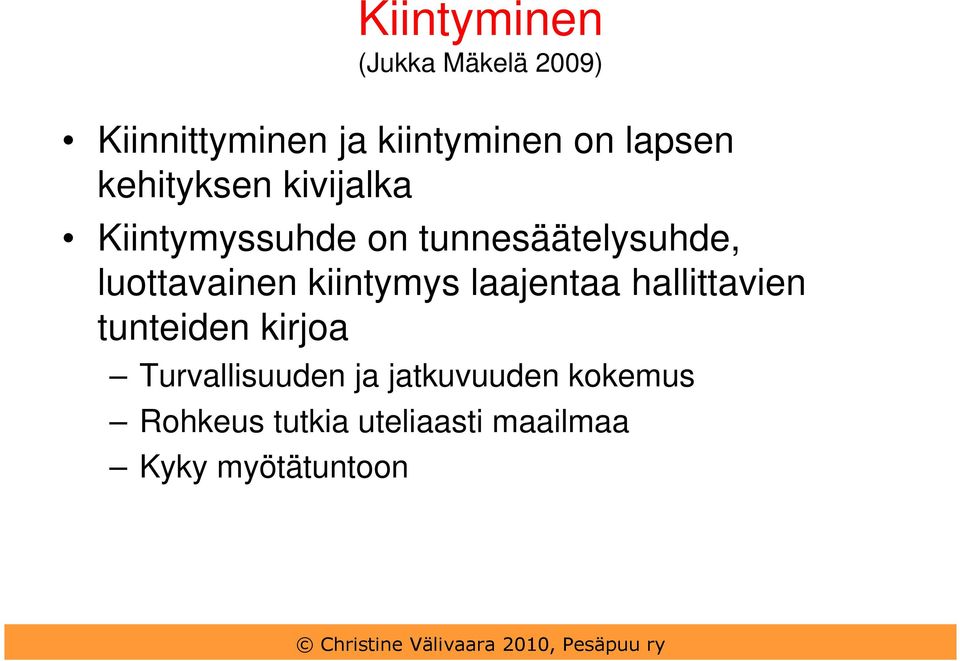 Kiintyminen
(Jukka Mäkelä 2009)

• Kiinnittyminen ja kiintyminen on lapsen kehityksen kivijalka
• Kiintymyssuhde on tunnesäätelysuhde, luottavainen kiintymys laajentaa hallittavien tunteiden kirjoa
– Turvallisuuden ja jatkuvuuden kokemus
– Rohkeus tutkia uteliaasti maailmaa
– Kyky myötätuntoon

© Christine Välivaara 2010, Pesäpuu ry